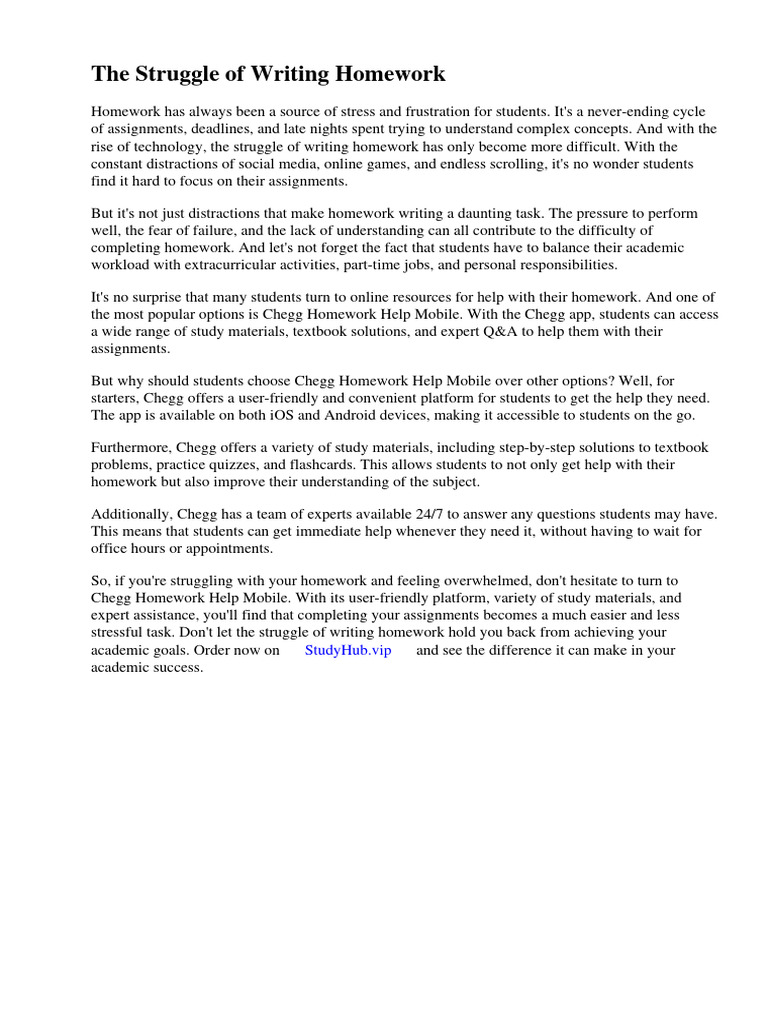 The Struggle of Writing Homework

Homework has always been a source of stress and frustration for students. It's a never-ending cycle of assignments, deadlines, and late nights spent trying to understand complex concepts. And with the rise of technology, the struggle of writing homework has only become more difficult. With the constant distractions of social media, online games, and endless scrolling, it's no wonder students find it hard to focus on their assignments.

But it's not just distractions that make homework writing a daunting task. The pressure to perform well, the fear of failure, and the lack of understanding can all contribute to the difficulty of completing homework. And let's not forget the fact that students have to balance their academic workload with extracurricular activities, part-time jobs, and personal responsibilities.

It's no surprise that many students turn to online resources for help with their homework. And one of the most popular options is Chegg Homework Help Mobile. With the Chegg app, students can access a wide range of study materials, textbook solutions, and expert Q&A to help them with their assignments.

But why should students choose Chegg Homework Help Mobile over other options? Well, for starters, Chegg offers a user-friendly and convenient platform for students to get the help they need. The app is available on both iOS and Android devices, making it accessible to students on the go.

Furthermore, Chegg offers a variety of study materials, including step-by-step solutions to textbook problems, practice quizzes, and flashcards. This allows students to not only get help with their homework but also improve their understanding of the subject.

Additionally, Chegg has a team of experts available 24/7 to answer any questions students may have. This means that students can get immediate help whenever they need it, without having to wait for office hours or appointments.

So, if you're struggling with your homework and feeling overwhelmed, don't hesitate to turn to Chegg Homework Help Mobile. With its user-friendly platform, variety of study materials, and expert assistance, you'll find that completing your assignments becomes a much easier and less stressful task. Don't let the struggle of writing homework hold you back from achieving your academic goals. Order now on StudyHub.vip and see the difference it can make in your academic success.